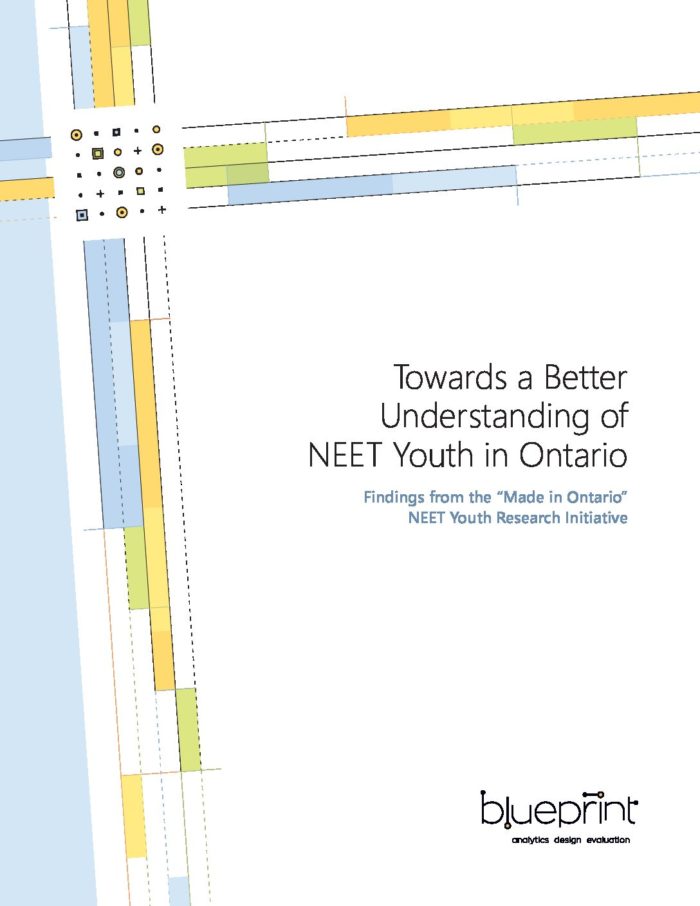 Towards a Better Understanding of NEET Youth in Ontario

Findings from the "Made in Ontario" NEET Youth Research Initiative

blueprint
analytics design evaluation